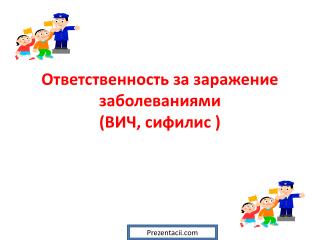 Ответственность за заражение заболеваниями
(ВИЧ, сифилис )

Prezentacii.com